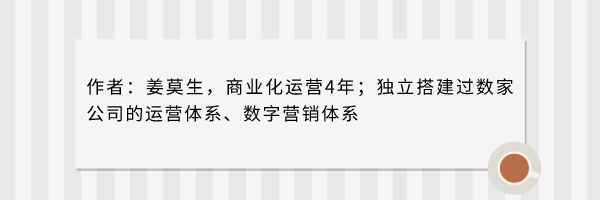 作者：姜莫生，商业化运营4年；独立搭建过数家公司的运营体系、数字营销体系